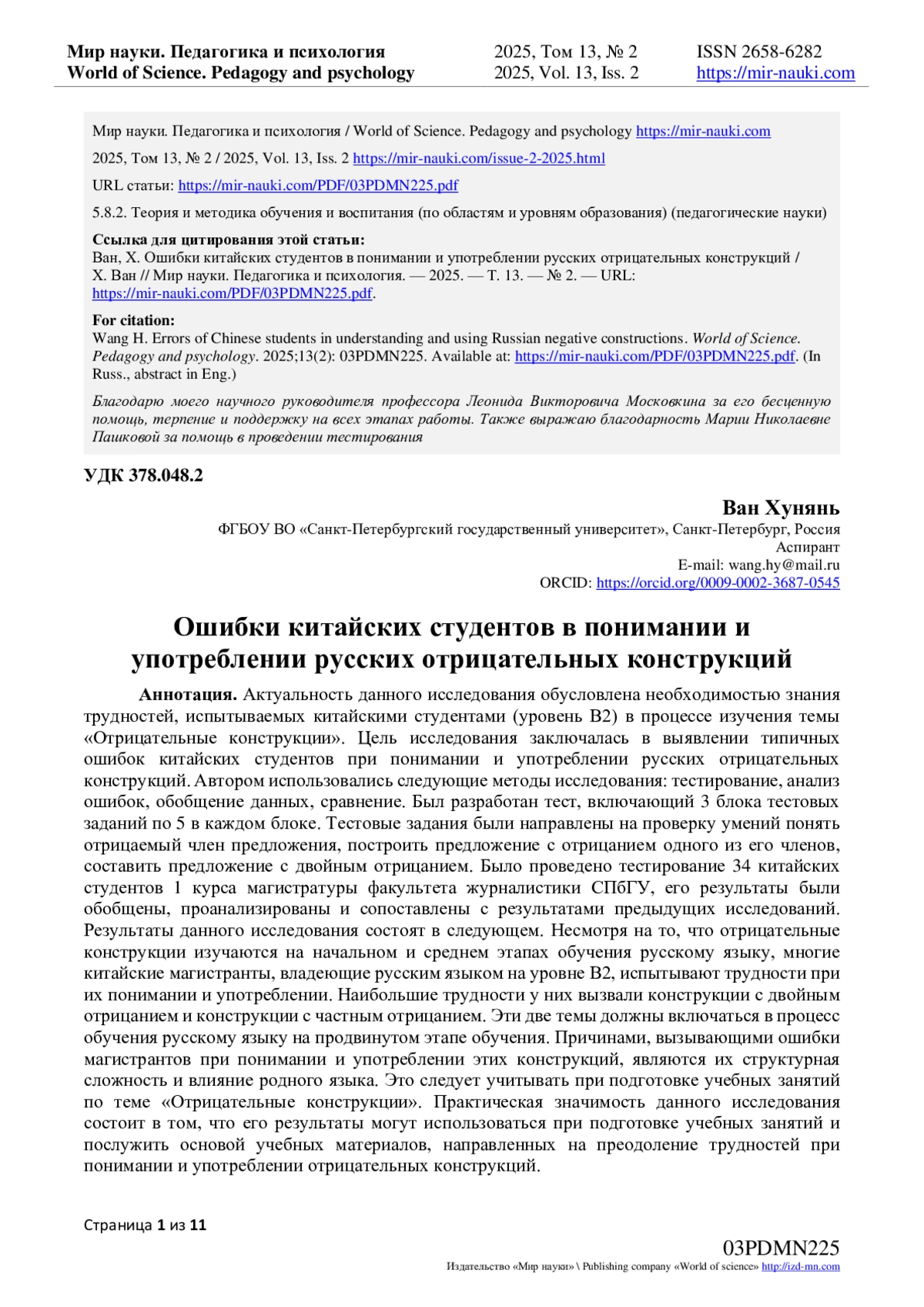 Мир науки. Педагогика и психология
World of Science. Pedagogy and psychology

2025, Том 13, № 2
2025, Vol. 13, Iss. 2

ISSN 2658-6282
https://mir-nauki.com

Мир науки. Педагогика и психология / World of Science. Pedagogy and psychology https://mir-nauki.com

2025, Том 13, № 2 / 2025, Vol. 13, Iss. 2 https://mir-nauki.com/issue-2-2025.html

URL статьи: https://mir-nauki.com/PDF/03PDMN225.pdf

5.8.2. Теория и методика обучения и воспитания (по областям и уровням образования) (педагогические науки)

Ссылка для цитирования этой статьи:
Ван, Х. Ошибки китайских студентов в понимании и употреблении русских отрицательных конструкций / Х. Ван // Мир науки. Педагогика и психология. — 2025. — Т. 13. — № 2. — URL: https://mir-nauki.com/PDF/03PDMN225.pdf.

For citation:
Wang H. Errors of Chinese students in understanding and using Russian negative constructions. World of Science. Pedagogy and psychology. 2025;13(2): 03PDMN225. Available at: https://mir-nauki.com/PDF/03PDMN225.pdf. (In Russ., abstract in Eng.)

Благодарю моего научного руководителя профессора Леонида Викторовича Московкина за его бесценную помощь, терпение и поддержку на всех этапах работы. Также выражаю благодарность Марии Николаевне Пашковой за помощь в проведении тестирования

УДК 378.048.2

Ван Хунянь
ФГБОУ ВО «Санкт-Петербургский государственный университет», Санкт-Петербург, Россия
Аспирант
E-mail: wang.hy@mail.ru
ORCID: https://orcid.org/0009-0002-3687-0545

Ошибки китайских студентов в понимании и употреблении русских отрицательных конструкций

Аннотация. Актуальность данного исследования обусловлена необходимостью знания трудностей, испытываемых китайскими студентами (уровень B2) в процессе изучения темы «Отрицательные конструкции». Цель исследования заключалась в выявлении типичных ошибок китайских студентов при понимании и употреблении русских отрицательных конструкций. Автором использовались следующие методы исследования: тестирование, анализ ошибок, обобщение данных, сравнение. Был разработан тест, включающий 3 блока тестовых заданий по 5 в каждом блоке. Тестовые задания были направлены на проверку умений понять отрицаемый член предложения, построить предложение с отрицанием одного из его членов, составить предложение с двойным отрицанием. Было проведено тестирование 34 китайских студентов 1 курса магистратуры факультета журналистики СПбГУ, его результаты были обобщены, проанализированы и сопоставлены с результатами предыдущих исследований. Результаты данного исследования состоят в следующем. Несмотря на то, что отрицательные конструкции изучаются на начальном и среднем этапах обучения русскому языку, многие китайские магистранты, владеющие русским языком на уровне B2, испытывают трудности при их понимании и употреблении. Наибольшие трудности у них вызвали конструкции с двойным отрицанием и конструкции с частным отрицанием. Эти две темы должны включаться в процесс обучения русскому языку на продвинутом этапе обучения. Причинами, вызывающими ошибки магистрантов при понимании и употреблении этих конструкций, являются их структурная сложность и влияние родного языка. Это следует учитывать при подготовке учебных занятий по теме «Отрицательные конструкции». Практическая значимость данного исследования состоит в том, что его результаты могут использоваться при подготовке учебных занятий и послужить основой учебных материалов, направленных на преодоление трудностей при понимании и употреблении отрицательных конструкций.

Страница 1 из 11

03PDMN225
Издательство «Мир науки» \ Publishing company «World of science» http://izd-mn.com